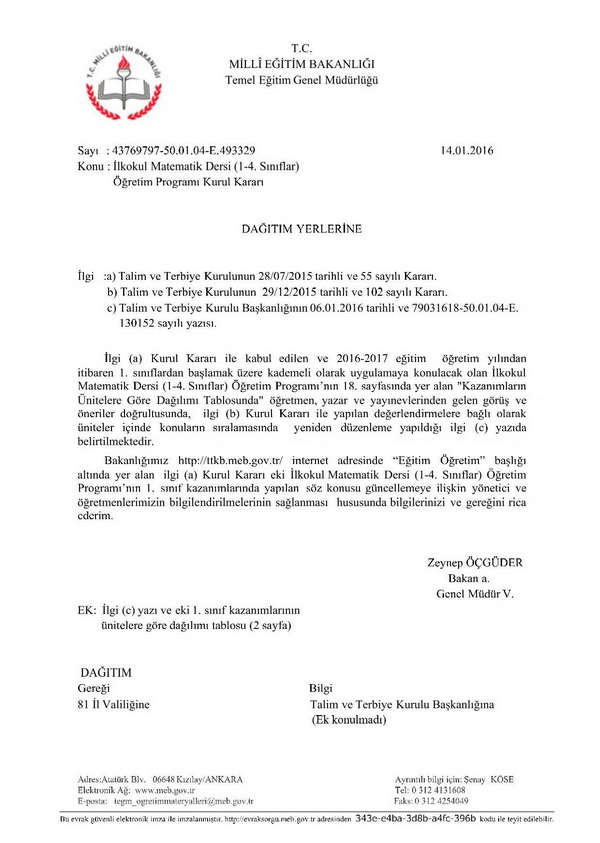 T.C. MİLLÎ EĞİTİM BAKANLIĞI

T.C.
MİLLÎ EĞİTİM BAKANLIĞI
Temel Eğitim Genel Müdürlüğü

Sayı : 43769797-50.01.04-E.493329 14.01.2016
Konu : İlkokul Matematik Dersi (1-4. Sınıflar)
Öğretim Programı Kurul Kararı

DAĞITIM YERLERİNE

İlgi :a) Talim ve Terbiye Kurulunun 28/07/2015 tarihli ve 55 sayılı Kararı.
b) Talim ve Terbiye Kurulunun 29/12/2015 tarihli ve 102 sayılı Kararı.
c) Talim ve Terbiye Kurulu Başkanlığının 06.01.2016 tarihli ve 79031618-50.01.04-E. 130152 sayılı yazısı.

İlgi (a) Kurul Kararı ile kabul edilen ve 2016-2017 eğitim öğretim yılından itibaren 1. sınıflardan başlamak üzere kademeli olarak uygulamaya konulacak olan İlkokul Matematik Dersi (1-4. Sınıflar) Öğretim Programı'nın 18. sayfasında yer alan "Kazanımların Ünitelere Göre Dağılımı Tablosunda" öğretmen, yazar ve yayınevlerinden gelen görüş ve öneriler doğrultusunda, ilgi (b) Kurul Kararı ile yapılan değerlendirmelere bağlı olarak üniteler içinde konuların sıralamasında yeniden düzenleme yapıldığı ilgi (c) yazıda belirtilmektedir.

Bakanlığımız http://ttkb.meb.gov.tr/ internet adresinde "Eğitim Öğretim" başlığı altında yer alan ilgi (a) Kurul Kararı eki İlkokul Matematik Dersi (1-4. Sınıflar) Öğretim Programı'nın 1. sınıf kazanımlarında yapılan söz konusu güncellemeye ilişkin yönetici ve öğretmenlerimizin bilgilendirilmelerinin sağlanması hususunda bilgilerinizi ve gereğini rica ederim.

Zeynep ÖÇGÜDER
Bakan a.
Genel Müdür V.

EK: İlgi (c) yazı ve eki 1. sınıf kazanımlarının ünitelere göre dağılımı tablosu (2 sayfa)

DAĞITIM
Gereği
81 İl Valiliğine

Bilgi
Talim ve Terbiye Kurulu Başkanlığına
(Ek konulmadı)

Adres:Atatürk Blv. 06648 Kızılay/ANKARA
Elektronik Ağ: www.meb.gov.tr
E-posta: tegm_ogretimmateryalleri@meb.gov.tr

Ayrıntılı bilgi için: Şenay KÖSE
Tel: 0 312 4131608
Faks: 0 312 4254049

Bu evrak güvenli elektronik imza ile imzalanmıştır. http://evraksorgu.meb.gov.tr adresinden 343e-e4ba-3d8b-a4fc-396b kodu ile teyit edilebilir.